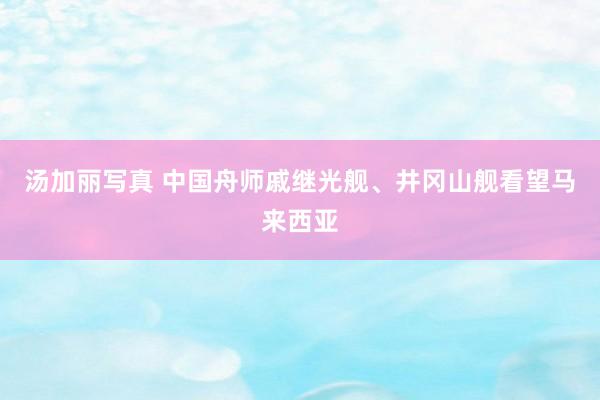 汤加丽写真 中国舟师戚继光舰、井冈山舰看望马来西亚